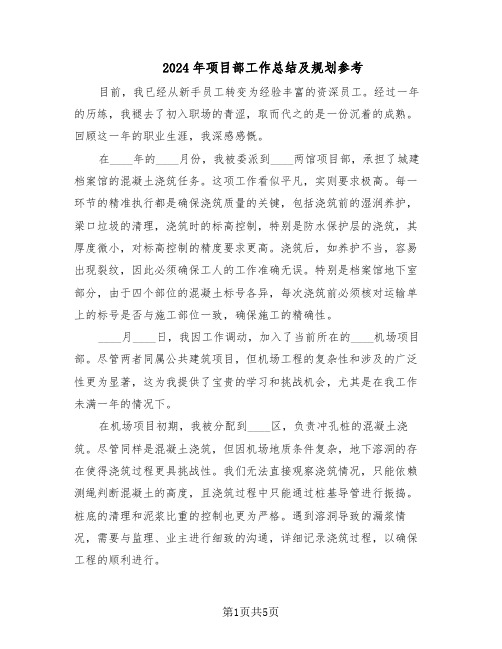 2024年项目部工作总结及规划参考

目前，我已经从新手员工转变为经验丰富的资深员工。经过一年的历练，我褪去了初入职场的青涩，取而代之的是一份沉着的成熟。回顾这一年的职业生涯，我深感感慨。

在____年的____月份，我被委派到____两馆项目部，承担了城建档案馆的混凝土浇筑任务。这项工作看似平凡，实则要求极高。每一环节的精准执行都是确保浇筑质量的关键，包括浇筑前的湿润养护，梁口垃圾的清理，浇筑时的标高控制，特别是防水保护层的浇筑，其厚度微小，对标高控制的精度要求更高。浇筑后，如养护不当，容易出现裂纹，因此必须确保工人的工作准确无误。特别是档案馆地下室部分，由于四个部位的混凝土标号各异，每次浇筑前必须核对运输单上的标号是否与施工部位一致，确保施工的精确性。

____月____日，我因工作调动，加入了当前所在的____机场项目部。尽管两者同属公共建筑项目，但机场工程的复杂性和涉及的广泛性更为显著，这为我提供了宝贵的学习和挑战机会，尤其是在我工作未满一年的情况下。

在机场项目初期，我被分配到____区，负责冲孔桩的混凝土浇筑。尽管同样是混凝土浇筑，但因机场地质条件复杂，地下溶洞的存在使得浇筑过程更具挑战性。我们无法直接观察浇筑情况，只能依赖测绳判断混凝土的高度，且浇筑过程中只能通过桩基导管进行振捣。桩底的清理和泥浆比重的控制也更为严格。遇到溶洞导致的漏浆情况，需要与监理、业主进行细致的沟通，详细记录浇筑过程，以确保工程的顺利进行。

第1页共5页